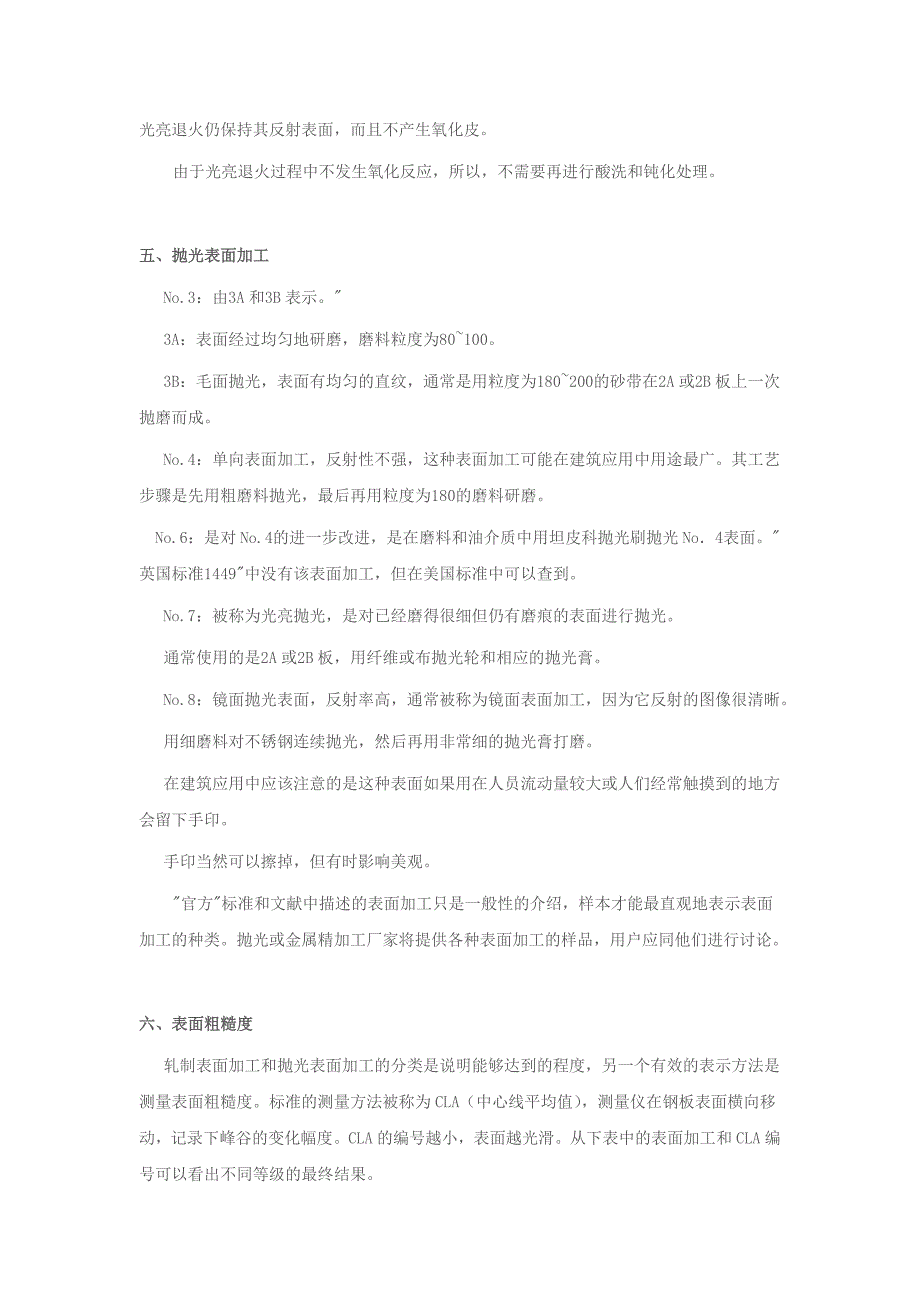 光亮退火仍保持其反射表面，而且不产生氧化皮。

由于光亮退火过程中不发生氧化反应，所以，不需要再进行酸洗和钝化处理。

五、抛光表面加工

No.3：由3A 和3B 表示。"

3A：表面经过均匀地研磨，磨料粒度为80~100。

3B：毛面抛光，表面有均匀的直纹，通常是用粒度为180~200的砂带在2A 或2B 板上一次抛磨而成。

No.4：单向表面加工，反射性不强，这种表面加工可能在建筑应用中用途最广。其工艺步骤是先用粗磨料抛光，最后再用粒度为180的磨料研磨。

No.6：是对 No.4的进一步改进，是在磨料和油介质中用坦皮科抛光刷抛光 No. 4表面。"英国标准1449"中没有该表面加工，但在美国标准中可以查到。

No.7：被称为光亮抛光，是对已经磨得很细但仍有磨痕的表面进行抛光。

通常使用的是2A 或2B 板，用纤维或布抛光轮和相应的抛光膏。

No.8：镜面抛光表面，反射率高，通常被称为镜面表面加工，因为它反射的图像很清晰。

用细磨料对不锈钢连续抛光，然后再用非常细的抛光膏打磨。

在建筑应用中应该注意的是这种表面如果用在人员流动量较大或人们经常触摸到的地方会留下手印。

手印当然可以擦掉，但有时影响美观。

"官方"标准和文献中描述的表面加工只是一般性的介绍，样本才能最直观地表示表面加工的种类。抛光或金属精加工厂家将提供各种表面加工的样品，用户应同他们进行讨论。

六、表面粗糙度

轧制表面加工和抛光表面加工的分类是说明能够达到的程度，另一个有效的表示方法是测量表面粗糙度。标准的测量方法被称为 CLA（中心线平均值），测量仪在钢板表面横向移动，记录下峰谷的变化幅度。CLA 的编号越小，表面越光滑。从下表中的表面加工和 CLA 编号可以看出不同等级的最终结果。